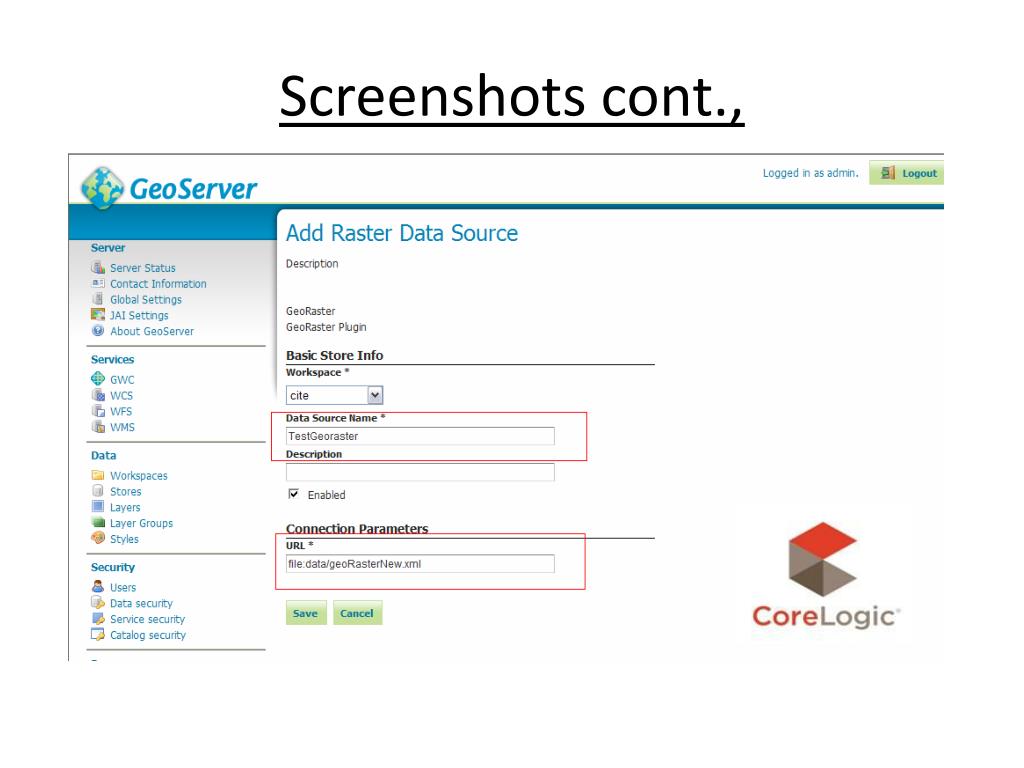 Screenshots cont.,

GeoServer

Logged in as admin. Logout

Server
Server Status
Contact Information
Global Settings
JAI Settings
About GeoServer

Services
GWC
WCS
WFS
WMS

Data
Workspaces
Stores
Layers
Layer Groups
Styles

Security
Users
Data security
Service security
Catalog security

Add Raster Data Source

Description

GeoRaster
GeoRaster Plugin

Basic Store Info

Workspace *

cite

Data Source Name *

TestGeoraster

Description

Enabled

Connection Parameters

URL *

file:data/geoRasterNew.xml

Save Cancel

CoreLogic